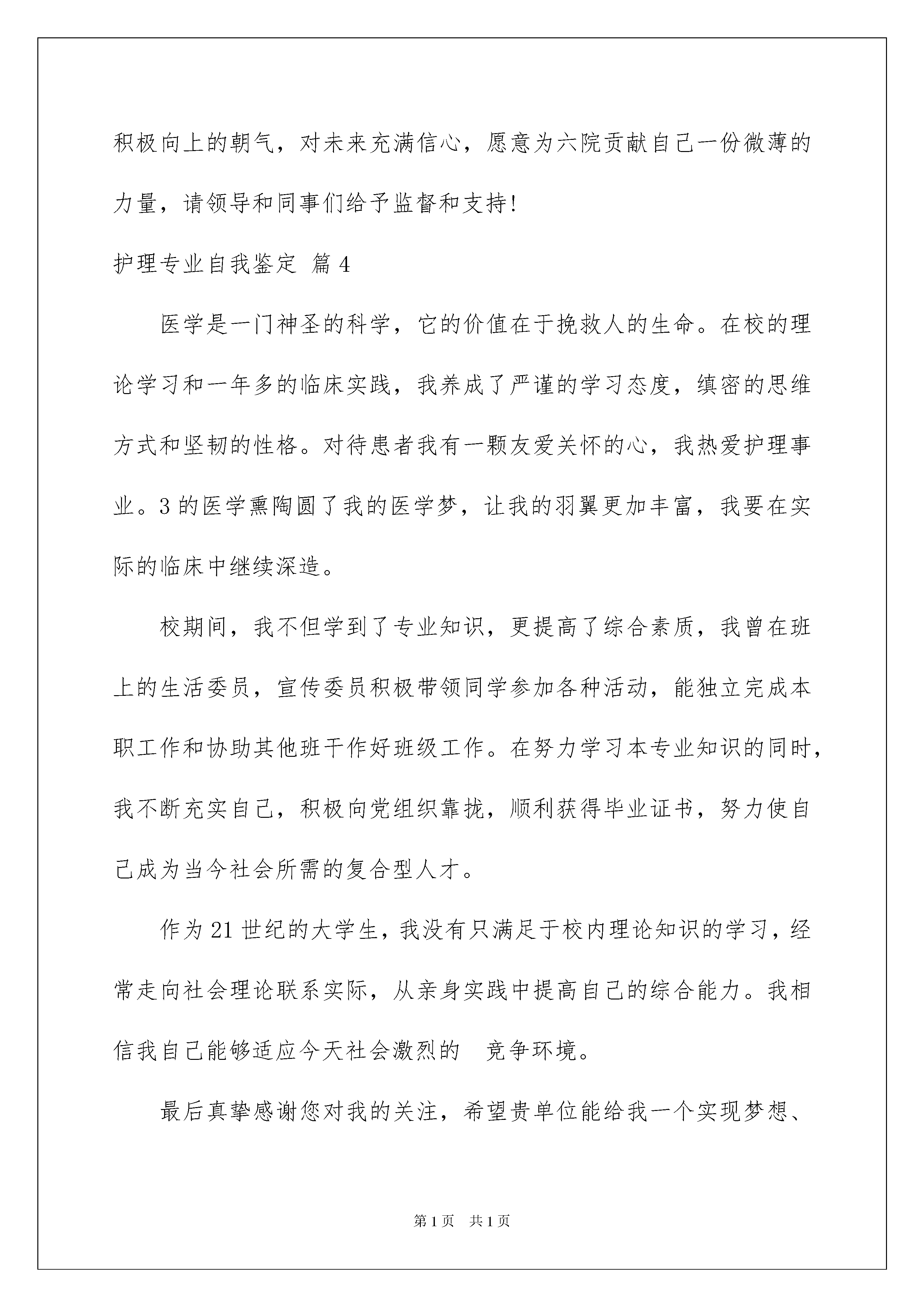 积极向上的朝气，对未来充满信心，愿意为六院贡献自己一份微薄的力量，请领导和同事们给予监督和支持！

护理专业自我鉴定 篇4

医学是一门神圣的科学，它的价值在于挽救人的生命。在校的理论学习和一年多的临床实践，我养成了严谨的学习态度，缜密的思维方式和坚韧的性格。对待患者我有一颗友爱关怀的心，我热爱护理事业。3的医学熏陶圆了我的医学梦，让我的羽翼更加丰富，我要在实际的临床中继续深造。

校期间，我不但学到了专业知识，更提高了综合素质，我曾在班上的生活委员，宣传委员积极带领同学参加各种活动，能独立完成本职工作和协助其他班干作好班级工作。在努力学习本专业知识的同时，我不断充实自己，积极向党组织靠拢，顺利获得毕业证书，努力使自己成为当今社会所需的复合型人才。

作为21世纪的大学生，我没有只满足于校内理论知识的学习，经常走向社会理论联系实际，从亲身实践中提高自己的综合能力。我相信我自己能够适应今天社会激烈的 竞争环境。

最后真挚感谢您对我的关注，希望贵单位能给我一个实现梦想、

第1页 共1页